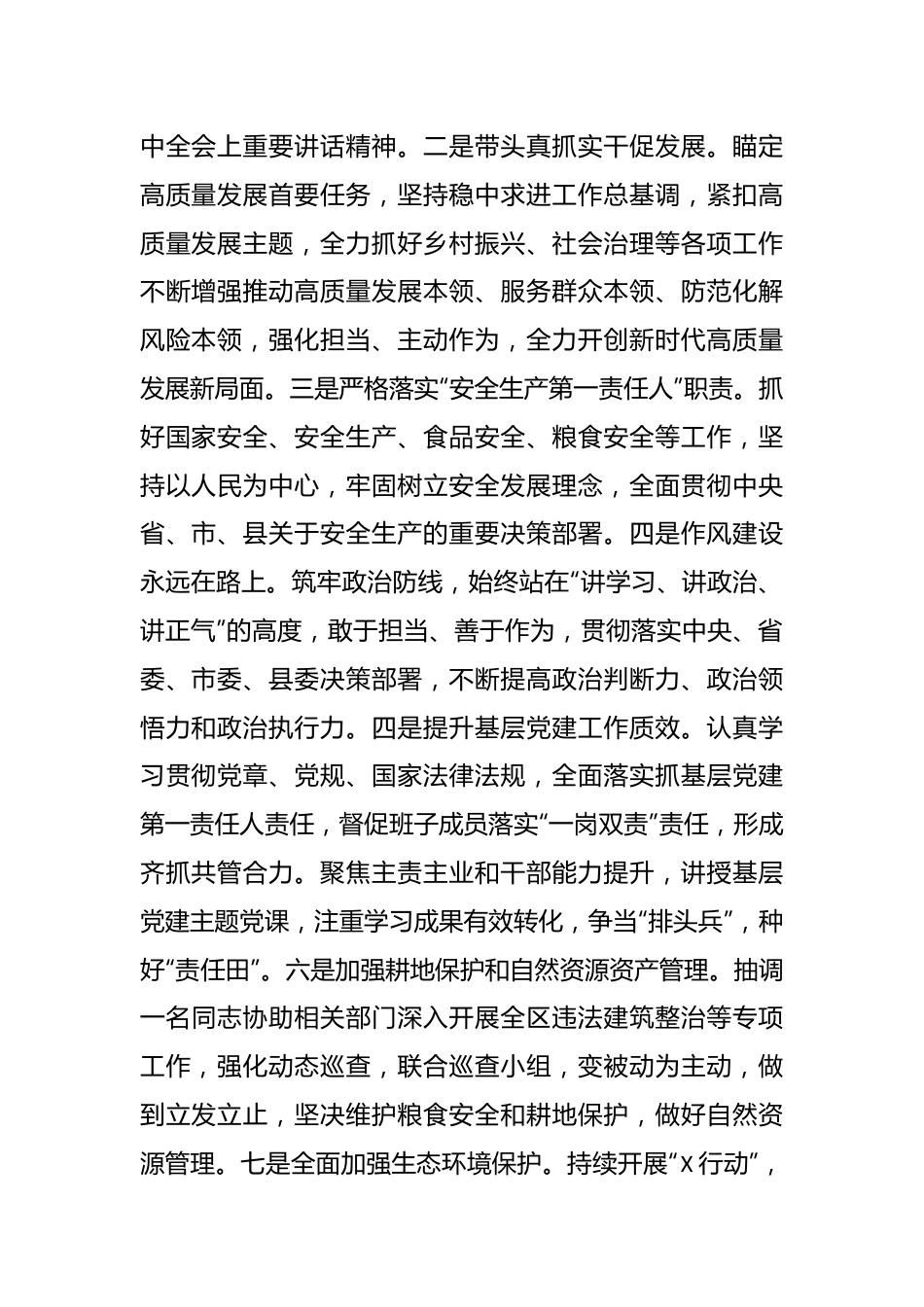 中全会上重要讲话精神。二是带头真抓实干促发展。瞄定高质量发展首要任务，坚持稳中求进工作总基调，紧扣高质量发展主题，全力抓好乡村振兴、社会治理等各项工作不断增强推动高质量发展本领、服务群众本领、防范化解风险本领，强化担当、主动作为，全力开创新时代高质量发展新局面。三是严格落实“安全生产第一责任人”职责。抓好国家安全、安全生产、食品安全、粮食安全等工作，坚持以人民为中心，牢固树立安全发展理念，全面贯彻中央省、市、县关于安全生产的重要决策部署。四是作风建设永远在路上。筑牢政治防线，始终站在“讲学习、讲政治、讲正气”的高度，敢于担当、善于作为，贯彻落实中央、省委、市委、县委决策部署，不断提高政治判断力、政治领悟力和政治执行力。四是提升基层党建工作质效。认真学习贯彻党章、党规、国家法律法规，全面落实抓基层党建第一责任人责任，督促班子成员落实“一岗双责”责任，形成齐抓共管合力。聚焦主责主业和干部能力提升，讲授基层党建主题党课，注重学习成果有效转化，争当“排头兵”，种好“责任田”。六是加强耕地保护和自然资源资产管理。抽调一名同志协助相关部门深入开展全区违法建筑整治等专项工作，强化动态巡查，联合巡查小组，变被动为主动，做到立发立止，坚决维护粮食安全和耕地保护，做好自然资源管理。七是全面加强生态环境保护。持续开展“X行动”，